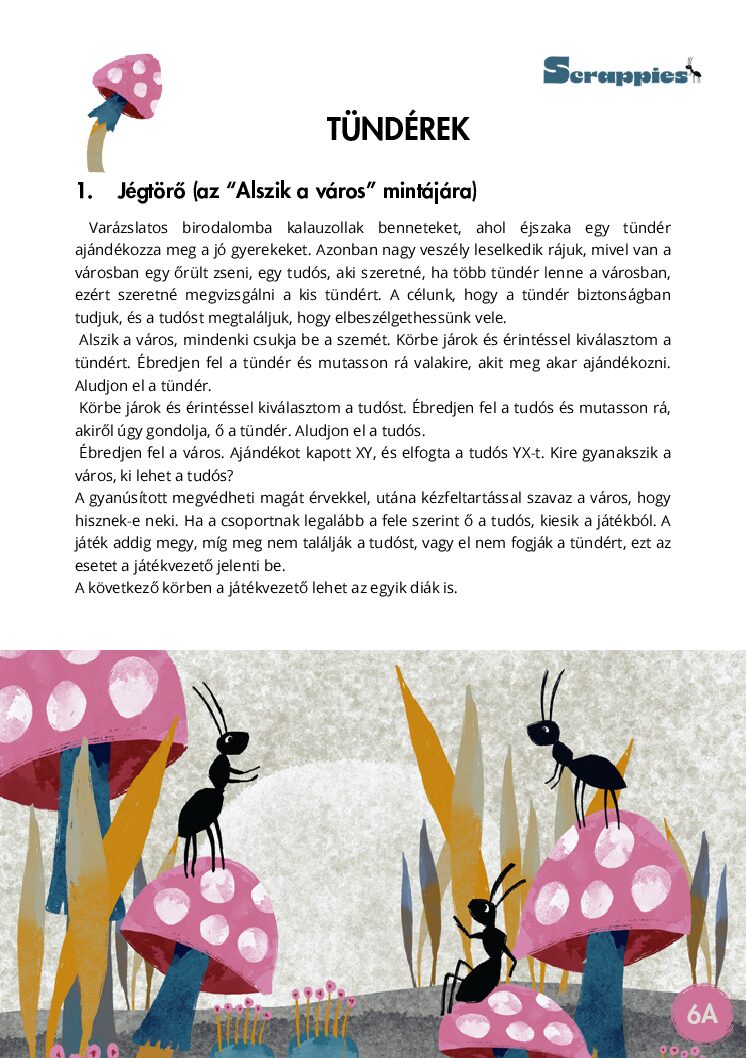 Scrappies

TÜNDÉREK

1. Jégtörő (az "Alszik a város" mintájára)

Varázslatos birodalomba kalauzollak benneteket, ahol éjszaka egy tündér ajándékozza meg a jó gyerekeket. Azonban nagy veszély leselkedik rájuk, mivel van a városban egy őrült zseni, egy tudós, aki szeretné, ha több tündér lenne a városban, ezért szeretné megvizsgálni a kis tündért. A célunk, hogy a tündér biztonságban tudjuk, és a tudóst megtaláljuk, hogy elbeszélgethessünk vele.

Alszik a város, mindenki csukja be a szemét. Körbe járok és érintéssel kiválasztom a tündért. Ébredjen fel a tündér és mutasson rá valakire, akit meg akar ajándékozni. Aludjon el a tündér.

Körbe járok és érintéssel kiválasztom a tudóst. Ébredjen fel a tudós és mutasson rá, akiről úgy gondolja, ő a tündér. Aludjon el a tudós.

Ébredjen fel a város. Ajándékot kapott XY, és elfogta a tudós YX-t. Kire gyanakszik a város, ki lehet a tudós?

A gyanúsított megvédheti magát érvekkel, utána kézfeltartással szavaz a város, hogy hisznek-e neki. Ha a csoportnak legalább a fele szerint ő a tudós, kiesik a játékból. A játék addig megy, míg meg nem találják a tudóst, vagy el nem fogják a tündért, ezt az esetet a játékvezető jelenti be.

A következő körben a játékvezető lehet az egyik diák is.

6A